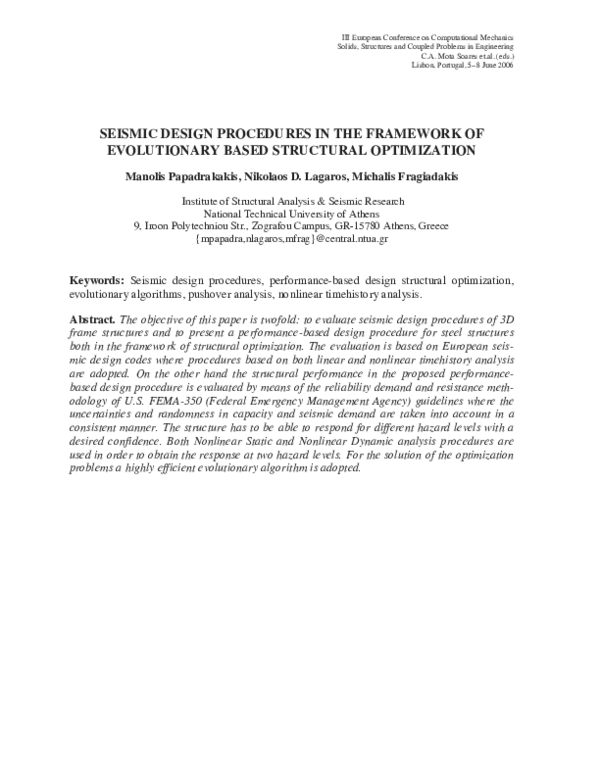 III European Conference on Computational Mechanics
Solids, Structures and Coupled Problems in Engineering
C.A. Mota Soares et.al. (eds.)
Lisbon, Portugal, 5–8 June 2006

SEISMIC DESIGN PROCEDURES IN THE FRAMEWORK OF EVOLUTIONARY BASED STRUCTURAL OPTIMIZATION

Manolis Papadrakakis, Nikolaos D. Lagaros, Michalis Fragiadakis

Institute of Structural Analysis & Seismic Research
National Technical University of Athens
9, Iroon Polytechniou Str., Zografou Campus, GR-15780 Athens, Greece
{mpapadra,nlagaros,mfrag}@central.ntua.gr

Keywords: Seismic design procedures, performance-based design structural optimization, evolutionary algorithms, pushover analysis, nonlinear timehistory analysis.

Abstract. The objective of this paper is twofold: to evaluate seismic design procedures of 3D frame structures and to present a performance-based design procedure for steel structures both in the framework of structural optimization. The evaluation is based on European seismic design codes where procedures based on both linear and nonlinear timehistory analysis are adopted. On the other hand the structural performance in the proposed performance-based design procedure is evaluated by means of the reliability demand and resistance methodology of U.S. FEMA-350 (Federal Emergency Management Agency) guidelines where the uncertainties and randomness in capacity and seismic demand are taken into account in a consistent manner. The structure has to be able to respond for different hazard levels with a desired confidence. Both Nonlinear Static and Nonlinear Dynamic analysis procedures are used in order to obtain the response at two hazard levels. For the solution of the optimization problems a highly efficient evolutionary algorithm is adopted.